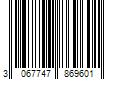 3 067747 869601